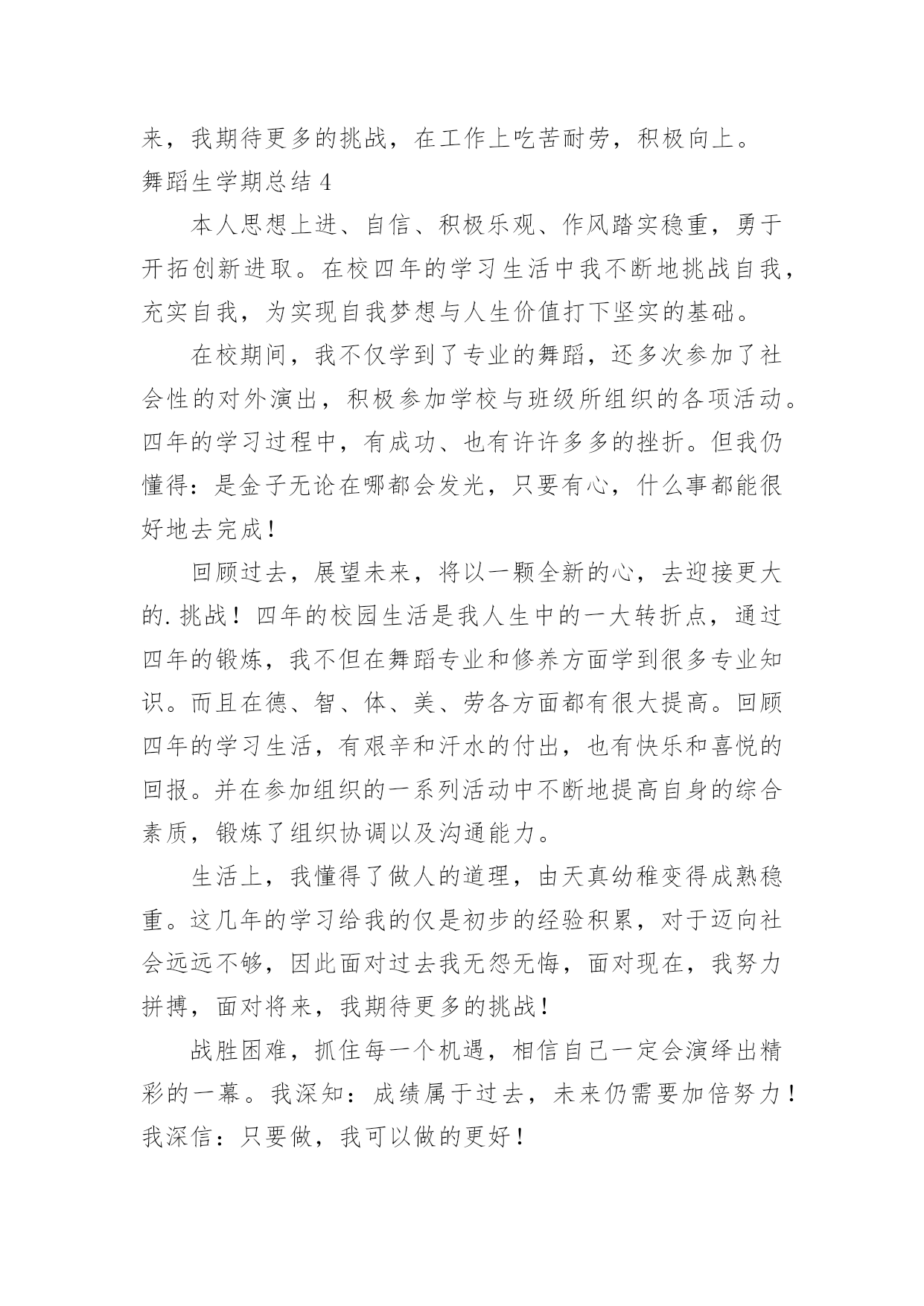 来，我期待更多的挑战，在工作上吃苦耐劳，积极向上。

舞蹈生学期总结 4

本人思想上进、自信、积极乐观、作风踏实稳重，勇于开拓创新进取。在校四年的学习生活中我不断地挑战自我，充实自我，为实现自我梦想与人生价值打下坚实的基础。

在校期间，我不仅学到了专业的舞蹈，还多次参加了社会性的对外演出，积极参加学校与班级所组织的各项活动。四年的学习过程中，有成功、也有许许多多的挫折。但我仍懂得：是金子无论在哪都会发光，只要有心，什么事都能很好地去完成！

回顾过去，展望未来，将以一颗全新的心，去迎接更大的.挑战！四年的校园生活是我人生中的一大转折点，通过四年的锻炼，我不但在舞蹈专业和修养方面学到很多专业知识。而且在德、智、体、美、劳各方面都有很大提高。回顾四年的学习生活，有艰辛和汗水的付出，也有快乐和喜悦的回报。并在参加组织的一系列活动中不断地提高自身的综合素质，锻炼了组织协调以及沟通能力。

生活上，我懂得了做人的道理，由天真幼稚变得成熟稳重。这几年的学习给我的仅是初步的经验积累，对于迈向社会远远不够，因此面对过去我无怨无悔，面对现在，我努力拼搏，面对将来，我期待更多的挑战！

战胜困难，抓住每一个机遇，相信自己一定会演绎出精彩的一幕。我深知：成绩属于过去，未来仍需要加倍努力！我深信：只要做，我可以做的更好！